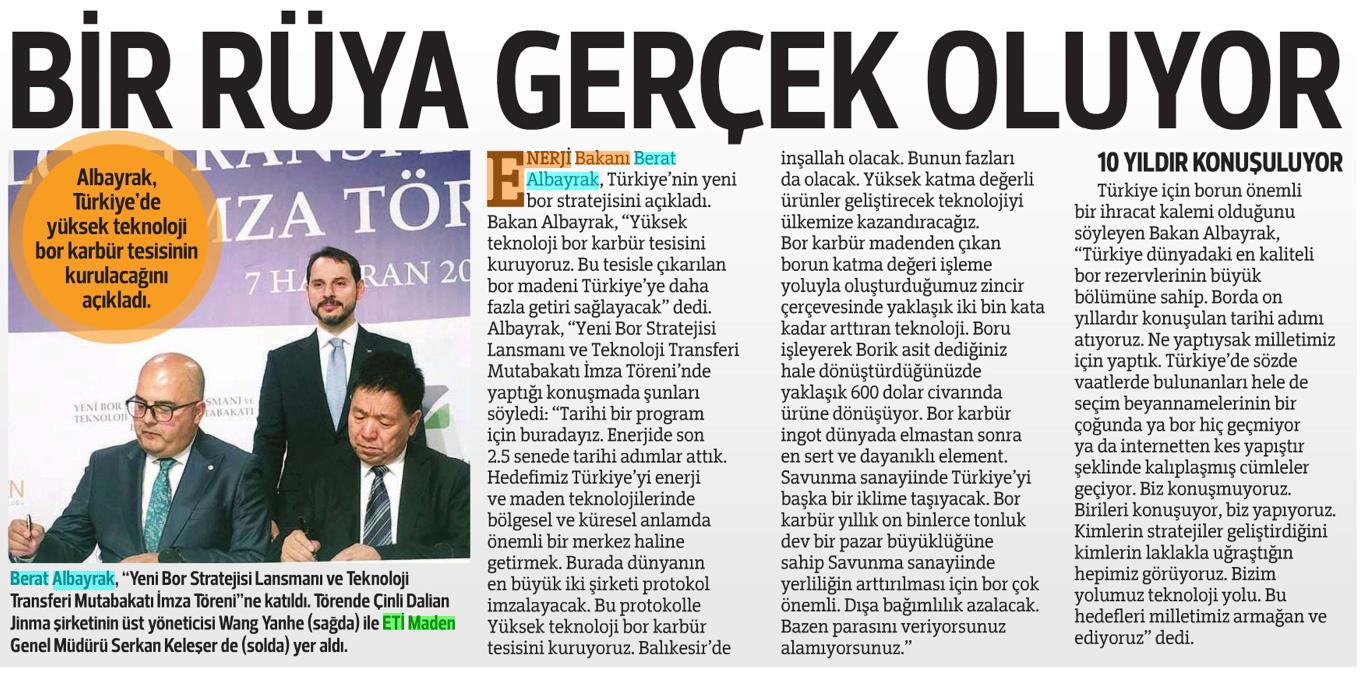 BİR RÜYA GERÇEK OLUYOR

Albayrak, Türkiye'de yüksek teknoloji bor karbür tesisinin kurulacağını açıkladı.

Berat Albayrak, "Yeni Bor Stratejisi Lansmanı ve Teknoloji Transferi Mutabakatı İmza Töreni"ne katıldı. Törende Çinli Dalian Jinma şirketinin üst yöneticisi Wang Yanhe (sağda) ile ETİ Maden Genel Müdürü Serkan Keleşer de (solda) yer aldı.

ENERJİ Bakanı Berat Albayrak, Türkiye'nin yeni bor stratejisini açıkladı. Bakan Albayrak, "Yüksek teknoloji bor karbür tesisini kuruyoruz. Bu tesisle çıkarılan bor madeni Türkiye'ye daha fazla getiri sağlayacak" dedi. Albayrak, "Yeni Bor Stratejisi Lansmanı ve Teknoloji Transferi Mutabakatı İmza Töreni'nde yaptığı konuşmada şunları söyledi: "Tarihi bir program için buradayız. Enerjide son 2.5 senede tarihi adımlar attık. Hedefimiz Türkiye'yi enerji ve maden teknolojilerinde bölgesel ve küresel anlamda önemli bir merkez haline getirmek. Burada dünyanın en büyük iki şirketi protokol imzalayacak. Bu protokolle Yüksek teknoloji bor karbür tesisini kuruyoruz. Balıkesir'de inşallah olacak. Bunun fazları da olacak. Yüksek katma değerli ürünler geliştirecek teknolojiyi ülkemize kazandıracağız. Bor karbür madenden çıkan borun katma değeri işleme yoluyla oluşturduğumuz zincir çerçevesinde yaklaşık iki bin kata kadar arttıran teknoloji. Boru işleyerek Borik asit dediğiniz hale dönüştürdüğünüzde yaklaşık 600 dolar civarında ürüne dönüşüyor. Bor karbür ingot dünyada elmastan sonra en sert ve dayanıklı element. Savunma sanayiinde Türkiye'yi başka bir iklime taşıyacak. Bor karbür yıllık on binlerce tonluk dev bir pazar büyüklüğüne sahip Savunma sanayiinde yerliliğin arttırılması için bor çok önemli. Dışa bağımlılık azalacak. Bazen parasını veriyorsunuz alamıyorsunuz."

10 YILDIR KONUŞULUYOR

Türkiye için borun önemli bir ihracat kalemi olduğunu söyleyen Bakan Albayrak, "Türkiye dünyadaki en kaliteli bor rezervlerinin büyük bölümüne sahip. Borda on yıllardır konuşulan tarihi adımı atıyoruz. Ne yaptıysak milletimiz için yaptık. Türkiye'de sözde vaatlerde bulunanları hele de seçim beyannamelerinin bir çoğunda ya bor hiç geçmiyor ya da internetten kes yapıştır şeklinde kalıplaşmış cümleler geçiyor. Biz konuşmuyoruz. Birileri konuşuyor, biz yapıyoruz. Kimlerin stratejiler geliştirdiğini kimlerin laklakla uğraştığın hepimiz görüyoruz. Bizim yolumuz teknoloji yolu. Bu hedefleri milletimiz armağan ve ediyoruz" dedi.